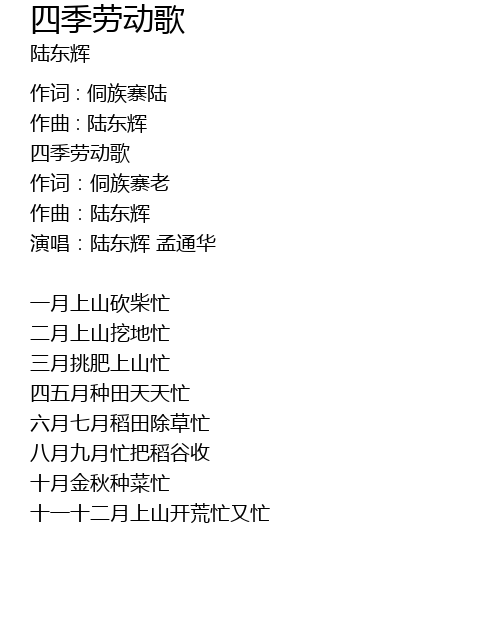 四季劳动歌
陆东辉

作词 : 侗族寨陆
作曲 : 陆东辉
四季劳动歌
作词：侗族寨老
作曲：陆东辉
演唱：陆东辉 孟通华

一月上山砍柴忙
二月上山挖地忙
三月挑肥上山忙
四五月种田天天忙
六月七月稻田除草忙
八月九月忙把稻谷收
十月金秋种菜忙
十一十二月上山开荒忙又忙